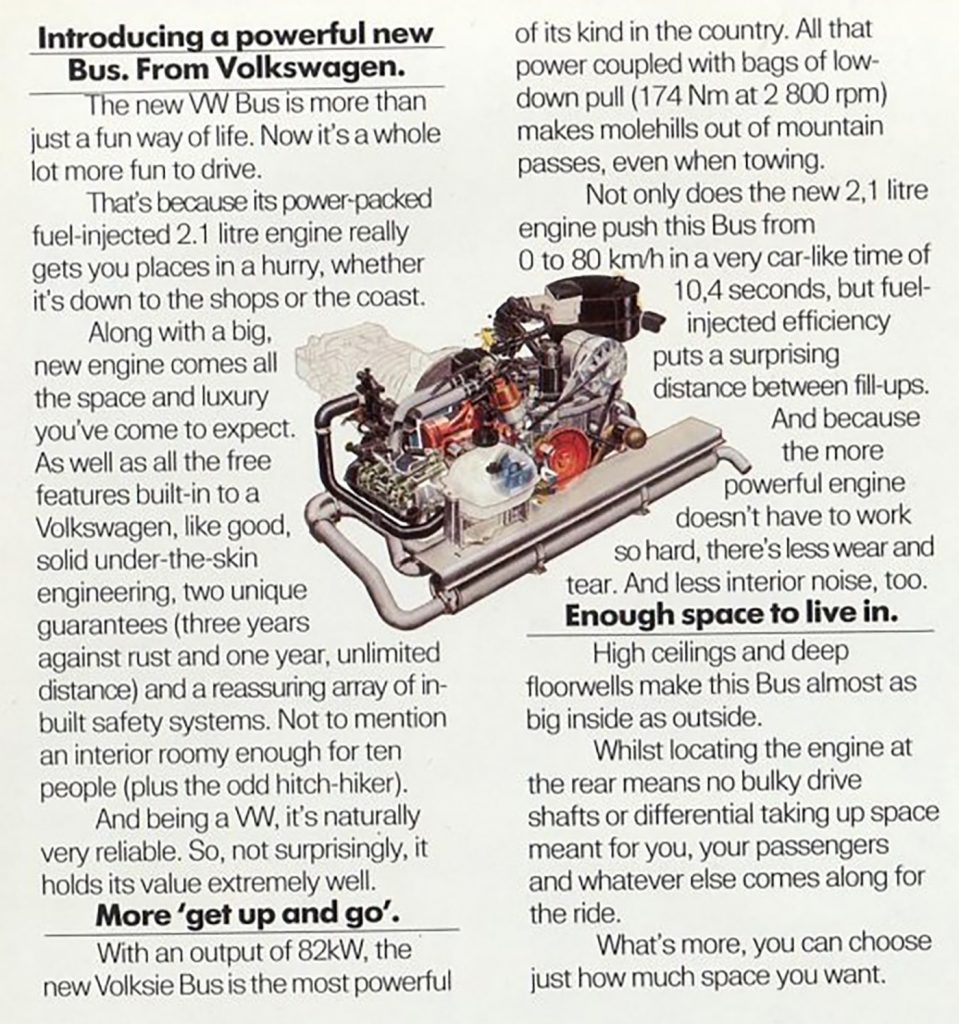 Introducing a powerful new Bus. From Volkswagen.

The new VW Bus is more than just a fun way of life. Now it's a whole lot more fun to drive.

That's because its power-packed fuel-injected 2.1 litre engine really gets you places in a hurry, whether it's down to the shops or the coast.

Along with a big, new engine comes all the space and luxury you've come to expect. As well as all the free features built-in to a Volkswagen, like good, solid under-the-skin engineering, two unique guarantees (three years against rust and one year, unlimited distance) and a reassuring array of in-built safety systems. Not to mention an interior roomy enough for ten people (plus the odd hitch-hiker).

And being a VW, it's naturally very reliable. So, not surprisingly, it holds its value extremely well.

More 'get up and go'.

With an output of 82kW, the new Volksie Bus is the most powerful of its kind in the country. All that power coupled with bags of low-down pull (174 Nm at 2 800 rpm) makes molehills out of mountain passes, even when towing.

Not only does the new 2,1 litre engine push this Bus from 0 to 80 km/h in a very car-like time of 10,4 seconds, but fuel-injected efficiency puts a surprising distance between fill-ups.

And because the more powerful engine doesn't have to work so hard, there's less wear and tear. And less interior noise, too.

Enough space to live in.

High ceilings and deep floorwells make this Bus almost as big inside as outside.

Whilst locating the engine at the rear means no bulky drive shafts or differential taking up space meant for you, your passengers and whatever else comes along for the ride.

What's more, you can choose just how much space you want.